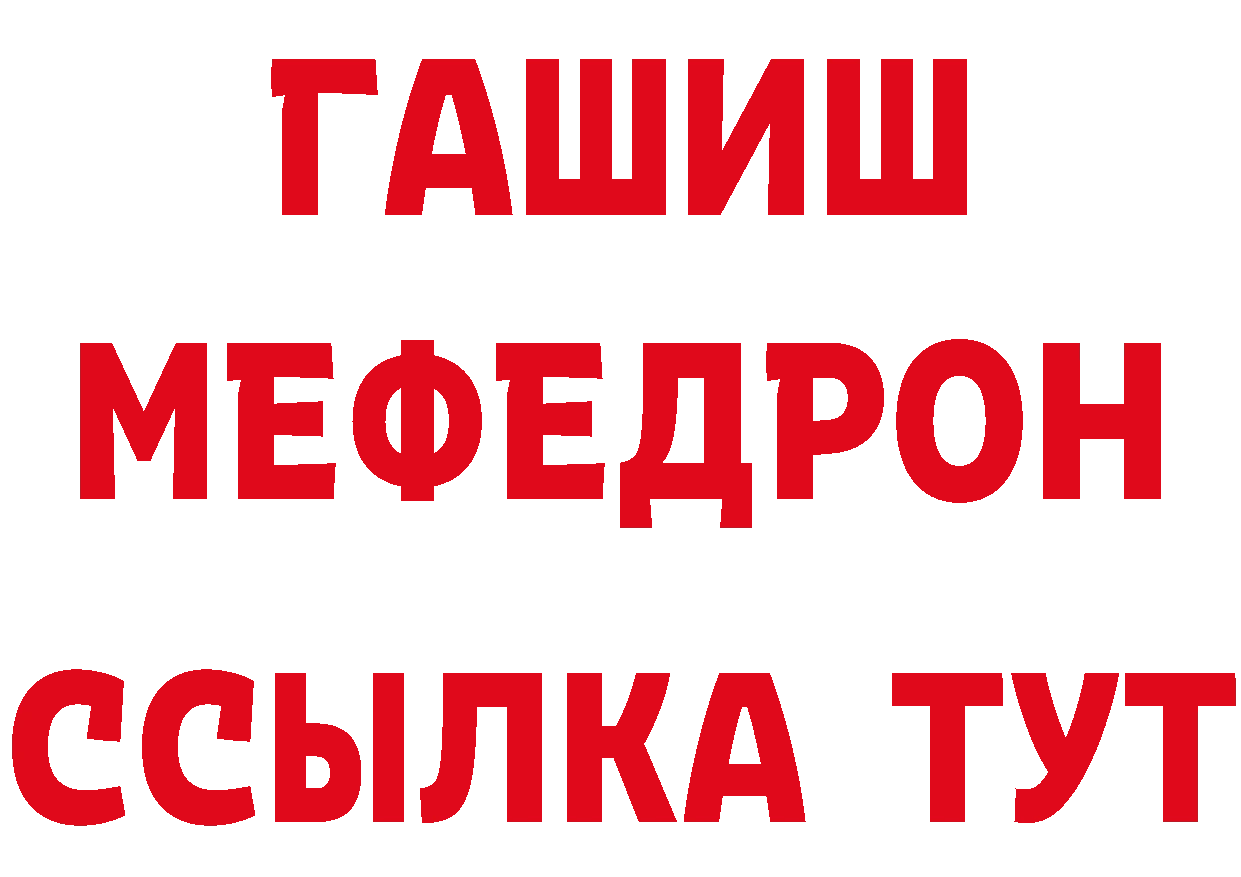 ГАШИШ
МЕФЕДРОН
ССЫЛКА ТУТ